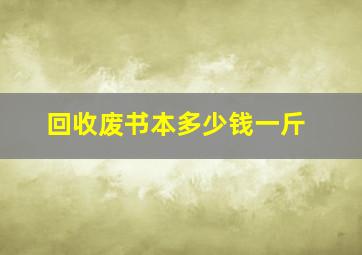 回收废书本多少钱一斤